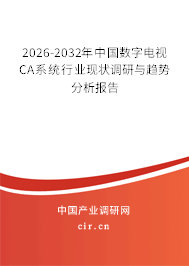 2026-2032年中国数字电视CA系统行业现状调研与趋势分析报告

中国产业调研网

cir.cn